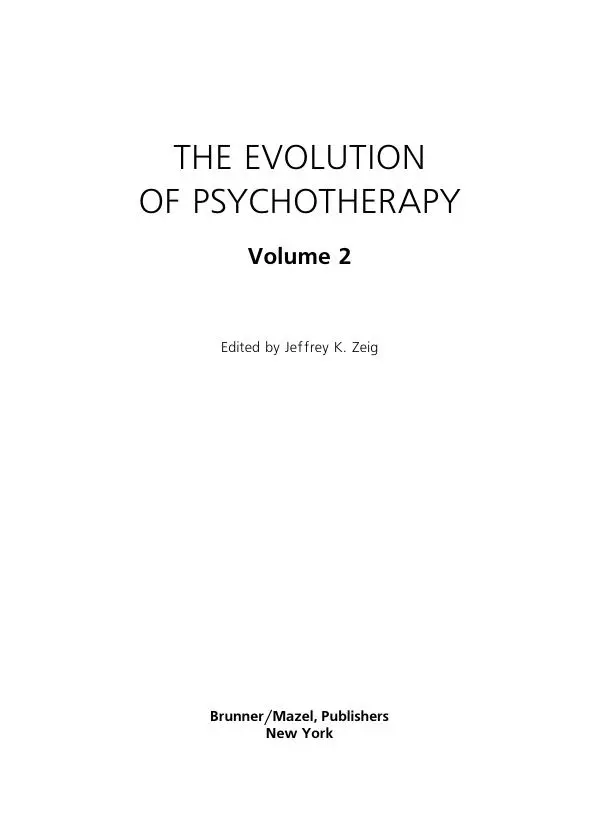 THE EVOLUTION OF PSYCHOTHERAPY

Volume 2

Edited by Jeffrey K. Zeig

Brunner/Mazel, Publishers
New York